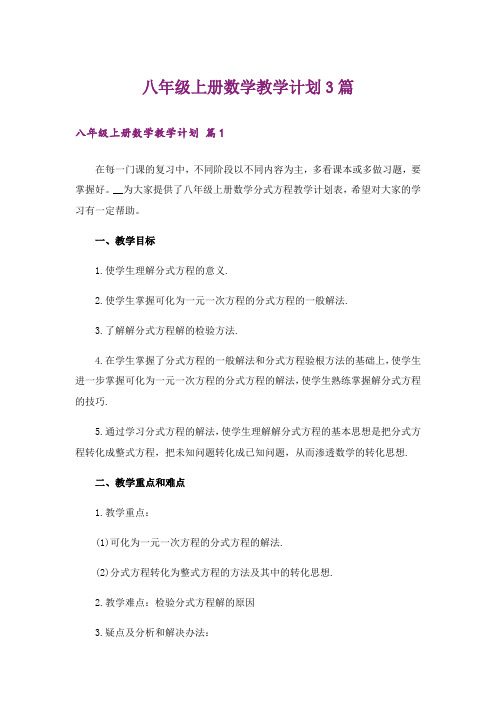 八年级上册数学教学计划3篇

八年级上册数学教学计划 篇1

在每一门课的复习中，不同阶段以不同内容为主，多看课本或多做习题，要掌握好。__为大家提供了八年级上册数学分式方程教学计划表，希望对大家的学习有一定帮助。

一、教学目标

1.使学生理解分式方程的意义.

2.使学生掌握可化为一元一次方程的分式方程的一般解法.

3.了解解分式方程解的检验方法.

4.在学生掌握了分式方程的一般解法和分式方程验根方法的基础上，使学生进一步掌握可化为一元一次方程的分式方程的解法，使学生熟练掌握解分式方程的技巧.

5.通过学习分式方程的解法，使学生理解解分式方程的基本思想是把分式方程转化成整式方程，把未知问题转化成已知问题，从而渗透数学的转化思想.

二、教学重点和难点

1.教学重点：

(1)可化为一元一次方程的分式方程的解法.

(2)分式方程转化为整式方程的方法及其中的转化思想.

2.教学难点：检验分式方程解的原因

3.疑点及分析和解决办法：